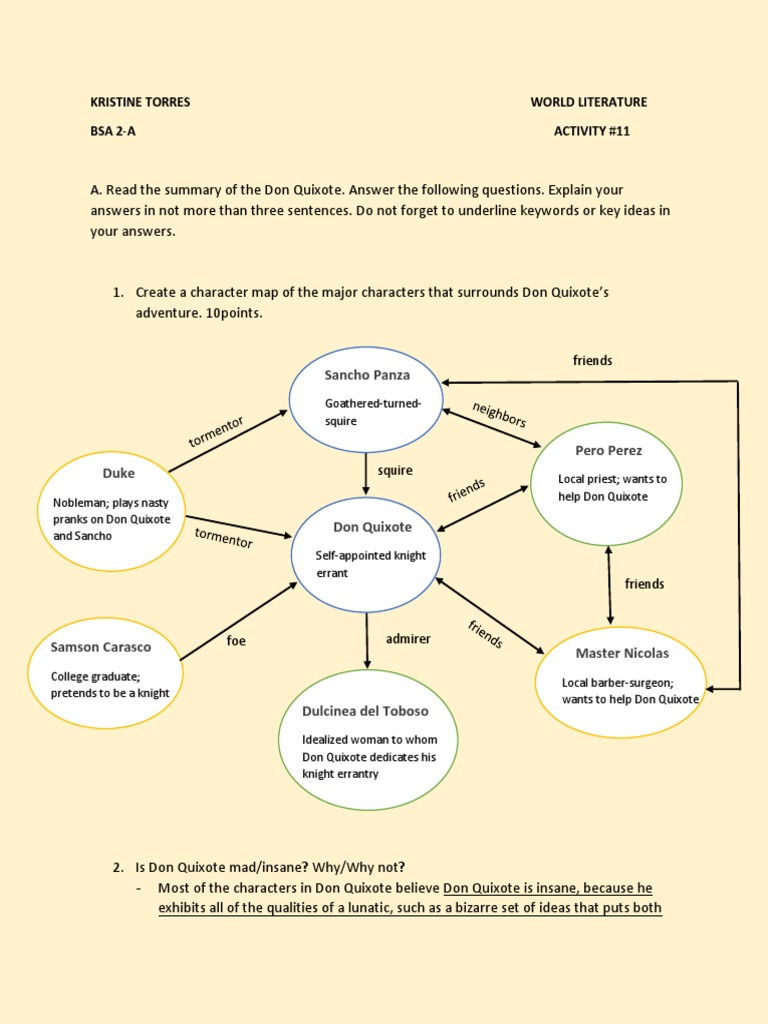 KRISTINE TORRES

WORLD LITERATURE

BSA 2-A

ACTIVITY #11

A. Read the summary of the Don Quixote. Answer the following questions. Explain your answers in not more than three sentences. Do not forget to underline keywords or key ideas in your answers.

1. Create a character map of the major characters that surrounds Don Quixote's adventure. 10points.

friends

Sancho Panza

Goathered-turned-squire

tormentor

neighbors

Pero Perez

Local priest; wants to help Don Quixote

Duke

Nobleman; plays nasty pranks on Don Quixote and Sancho

squire

friends

tormentor

Don Quixote

Self-appointed knight errant

friends

Samson Carasco

College graduate; pretends to be a knight

foe

admirer

friends

Master Nicolas

Local barber-surgeon; wants to help Don Quixote

Dulcinea del Toboso

Idealized woman to whom Don Quixote dedicates his knight errantry

2. Is Don Quixote mad/insane? Why/Why not?

- Most of the characters in Don Quixote believe Don Quixote is insane, because he exhibits all of the qualities of a lunatic, such as a bizarre set of ideas that puts both